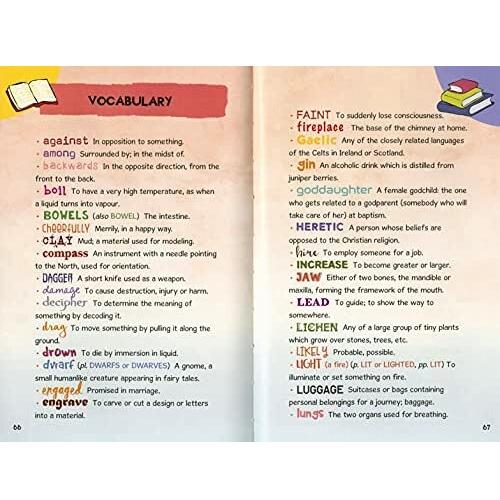 VOCABULARY

· against In opposition to something.
· among Surrounded by; in the midst of.
· backwards In the opposite direction, from the front to the back.
· boil To have a very high temperature, as when a liquid turns into vapour.
· BOWELS (also BOWEL) The intestine.
· CHEERFULLY Merrily, in a happy way.
· CLAY Mud; a material used for modeling.
· compass An instrument with a needle pointing to the North, used for orientation.
· DAGGER A short knife used as a weapon.
· damage To cause destruction, injury or harm.
· decipher To determine the meaning of something by decoding it.
· drag To move something by pulling it along the ground.
· drown To die by immersion in liquid.
· dwarf (pl. DWARFS or DWARVES) A gnome, a small humanlike creature appearing in fairy tales.
· engaged Promised in marriage.
· engrave To carve or cut a design or letters into a material.

66

· FAINT To suddenly lose consciousness.
· fireplace The base of the chimney at home.
· Gaelic Any of the closely related languages of the Celts in Ireland or Scotland.
· gin An alcoholic drink which is distilled from juniper berries.
· goddaughter A female godchild: the one who gets related to a godparent (somebody who will take care of her) at baptism.
· HERETIC A person whose beliefs are opposed to the Christian religion.
· hire To employ someone for a job.
· INCREASE To become greater or larger.
· JAW Either of two bones, the mandible or maxilla, forming the framework of the mouth.
· LEAD To guide; to show the way to somewhere.
· LICHEN Any of a large group of tiny plants which grow over stones, trees, etc.
· LIKELY Probable, possible.
· LIGHT (a fire) (p. LIT or LIGHTED, pp. LIT) To illuminate or set something on fire.
· LUGGAGE Suitcases or bags containing personal belongings for a journey; baggage.
· lungs The two organs used for breathing.

67